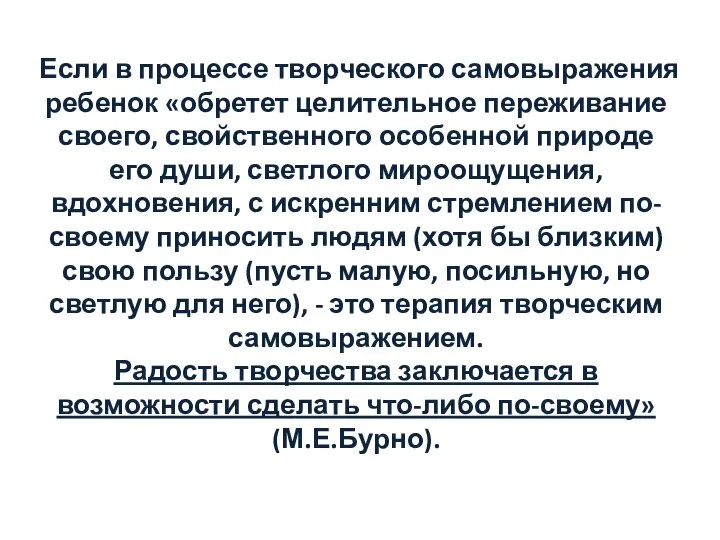 Если в процессе творческого самовыражения ребенок «обретет целительное переживание своего, свойственного особенной природе его души, светлого мироощущения, вдохновения, с искренним стремлением по-своему приносить людям (хотя бы близким) свою пользу (пусть малую, посильную, но светлую для него), - это терапия творческим самовыражением.
Радость творчества заключается в возможности сделать что-либо по-своему» (М.Е.Бурно).